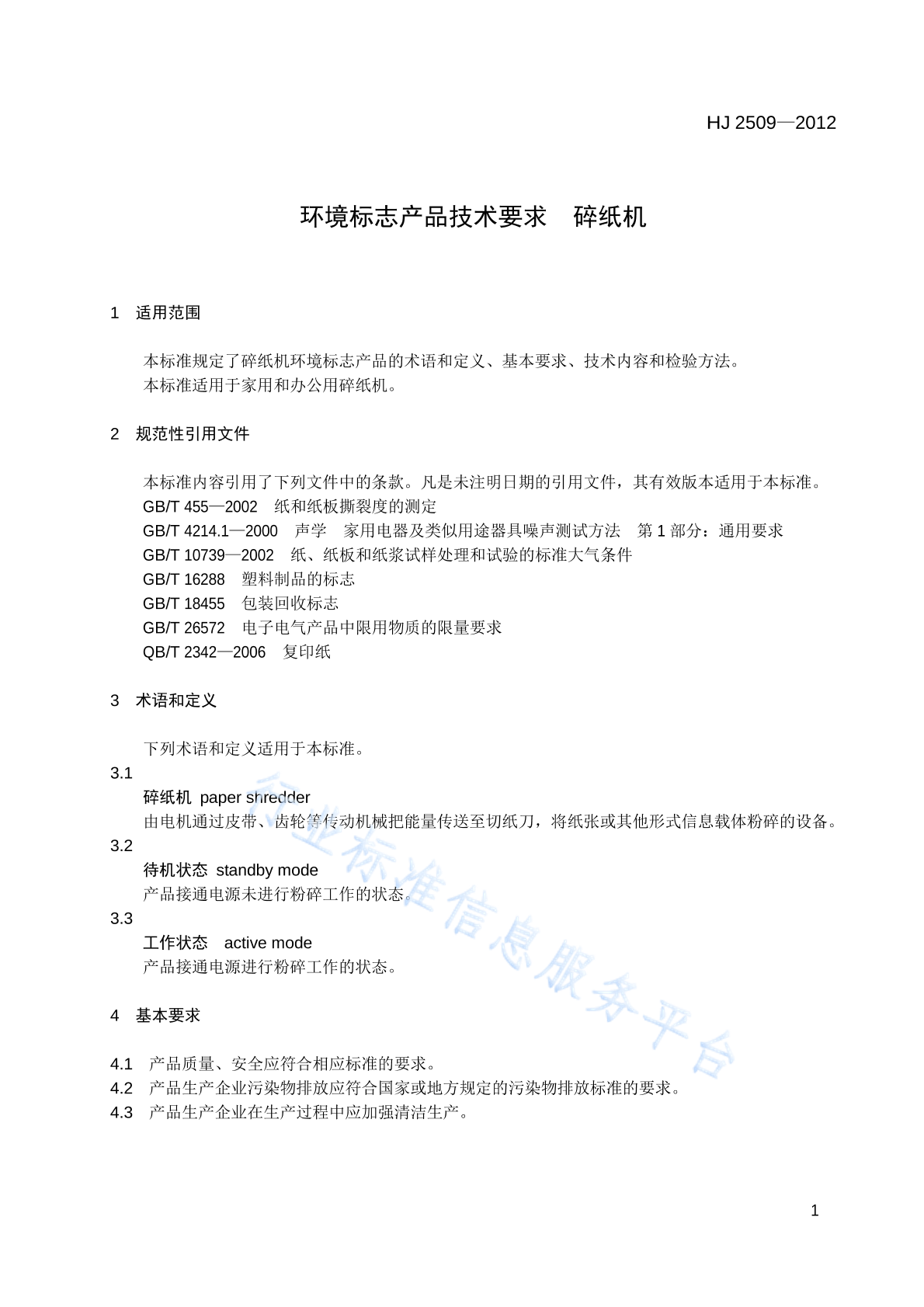 HJ 2509—2012

环境标志产品技术要求　碎纸机

1　适用范围

本标准规定了碎纸机环境标志产品的术语和定义、基本要求、技术内容和检验方法。
本标准适用于家用和办公用碎纸机。

2　规范性引用文件

本标准内容引用了下列文件中的条款。凡是未注明日期的引用文件，其有效版本适用于本标准。
GB/T 455—2002　纸和纸板撕裂度的测定
GB/T 4214.1—2000　声学　家用电器及类似用途器具噪声测试方法　第 1 部分：通用要求
GB/T 10739—2002　纸、纸板和纸浆试样处理和试验的标准大气条件
GB/T 16288　塑料制品的标志
GB/T 18455　包装回收标志
GB/T 26572　电子电气产品中限用物质的限量要求
QB/T 2342—2006　复印纸

3　术语和定义

下列术语和定义适用于本标准。
3.1
碎纸机 paper shredder
由电机通过皮带、齿轮等传动机械把能量传送至切纸刀，将纸张或其他形式信息载体粉碎的设备。
3.2
待机状态 standby mode
产品接通电源未进行粉碎工作的状态。
3.3
工作状态　active mode
产品接通电源进行粉碎工作的状态。

4　基本要求

4.1　产品质量、安全应符合相应标准的要求。
4.2　产品生产企业污染物排放应符合国家或地方规定的污染物排放标准的要求。
4.3　产品生产企业在生产过程中应加强清洁生产。

行业标准信息服务平台

1